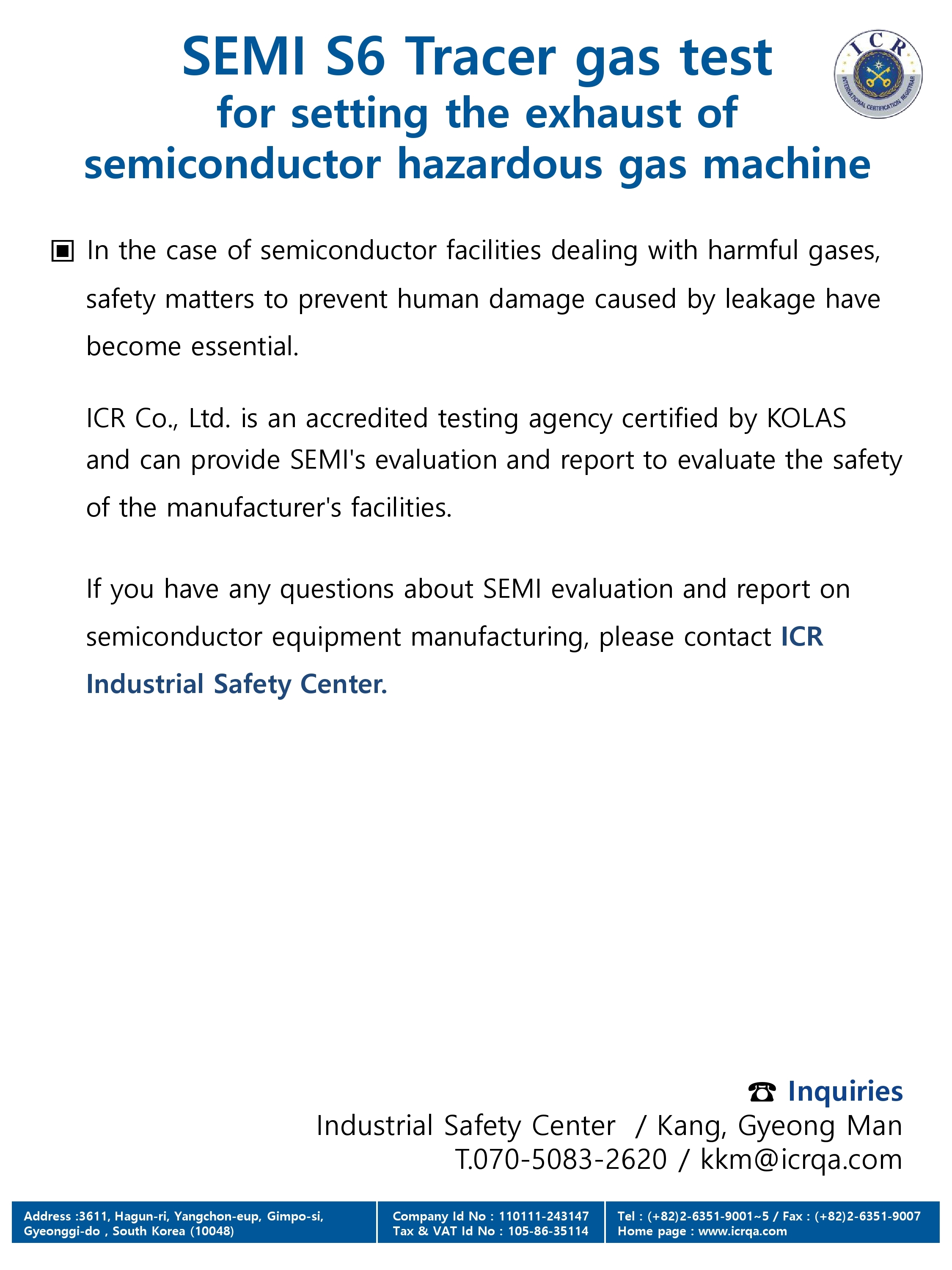 SEMI S6 Tracer gas test
for setting the exhaust of semiconductor hazardous gas machine

ICR
INTERNATIONAL CERTIFICATION REGISTRAR

▣ In the case of semiconductor facilities dealing with harmful gases, safety matters to prevent human damage caused by leakage have become essential.

ICR Co., Ltd. is an accredited testing agency certified by KOLAS and can provide SEMI's evaluation and report to evaluate the safety of the manufacturer's facilities.

If you have any questions about SEMI evaluation and report on semiconductor equipment manufacturing, please contact ICR Industrial Safety Center.

☎ Inquiries
Industrial Safety Center / Kang, Gyeong Man
T.070-5083-2620 / kkm@icrqa.com

Address :3611, Hagun-ri, Yangchon-eup, Gimpo-si, Gyeonggi-do , South Korea (10048)

Company Id No : 110111-243147
Tax & VAT Id No : 105-86-35114

Tel : (+82)2-6351-9001~5 / Fax : (+82)2-6351-9007
Home page : www.icrqa.com